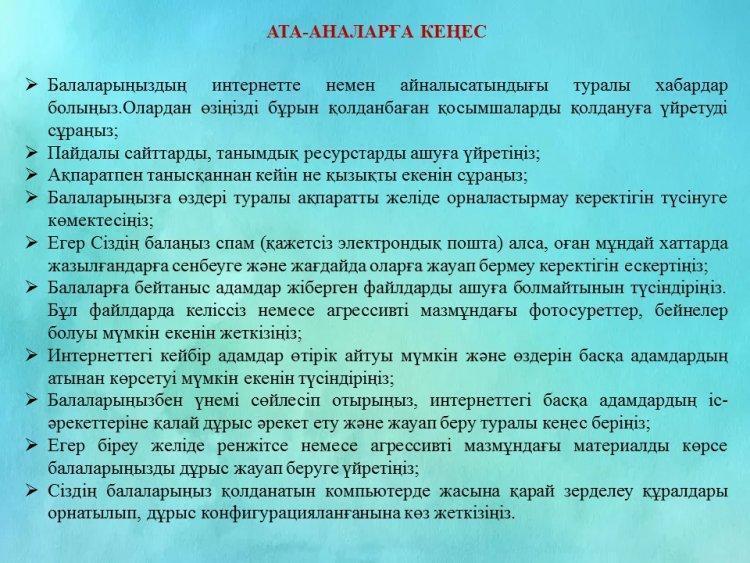 АТА-АНАЛАРҒА КЕҢЕС

➢ Балаларыңыздың интернетте немен айналысатындығы туралы хабардар болыңыз.Олардан өзіңізді бұрын қолданбаған қосымшаларды қолдануға үйретуді сұраңыз;

➢ Пайдалы сайттарды, танымдық ресурстарды ашуға үйретіңіз;

➢ Ақпаратпен танысқаннан кейін не қызықты екенін сұраңыз;

➢ Балаларыңызға өздері туралы ақпаратты желіде орналастырмау керектігін түсінуге көмектесіңіз;

➢ Егер Сіздің балаңыз спам (қажетсіз электрондық пошта) алса, оған мұндай хаттарда жазылғандарға сенбеуге және жағдайда оларға жауап бермеу керектігін ескертіңіз;

➢ Балаларға бейтаныс адамдар жіберген файлдарды ашуға болмайтынын түсіндіріңіз. Бұл файлдарда келіссіз немесе агрессивті мазмұндағы фотосуреттер, бейнелер болуы мүмкін екенін жеткізіңіз;

➢ Интернеттегі кейбір адамдар өтірік айтуы мүмкін және өздерін басқа адамдардың атынан көрсетуі мүмкін екенін түсіндіріңіз;

➢ Балаларыңызбен үнемі сөйлесіп отырыңыз, интернеттегі басқа адамдардың іс-әрекеттеріне қалай дұрыс әрекет ету және жауап беру туралы кеңес беріңіз;

➢ Егер біреу желіде ренжітсе немесе агрессивті мазмұндағы материалды көрсе балаларыңызды дұрыс жауап беруге үйретіңіз;

➢ Сіздің балаларыңыз қолданатын компьютерде жасына қарай зерделеу құралдары орнатылып, дұрыс конфигурацияланғанына көз жеткізіңіз.